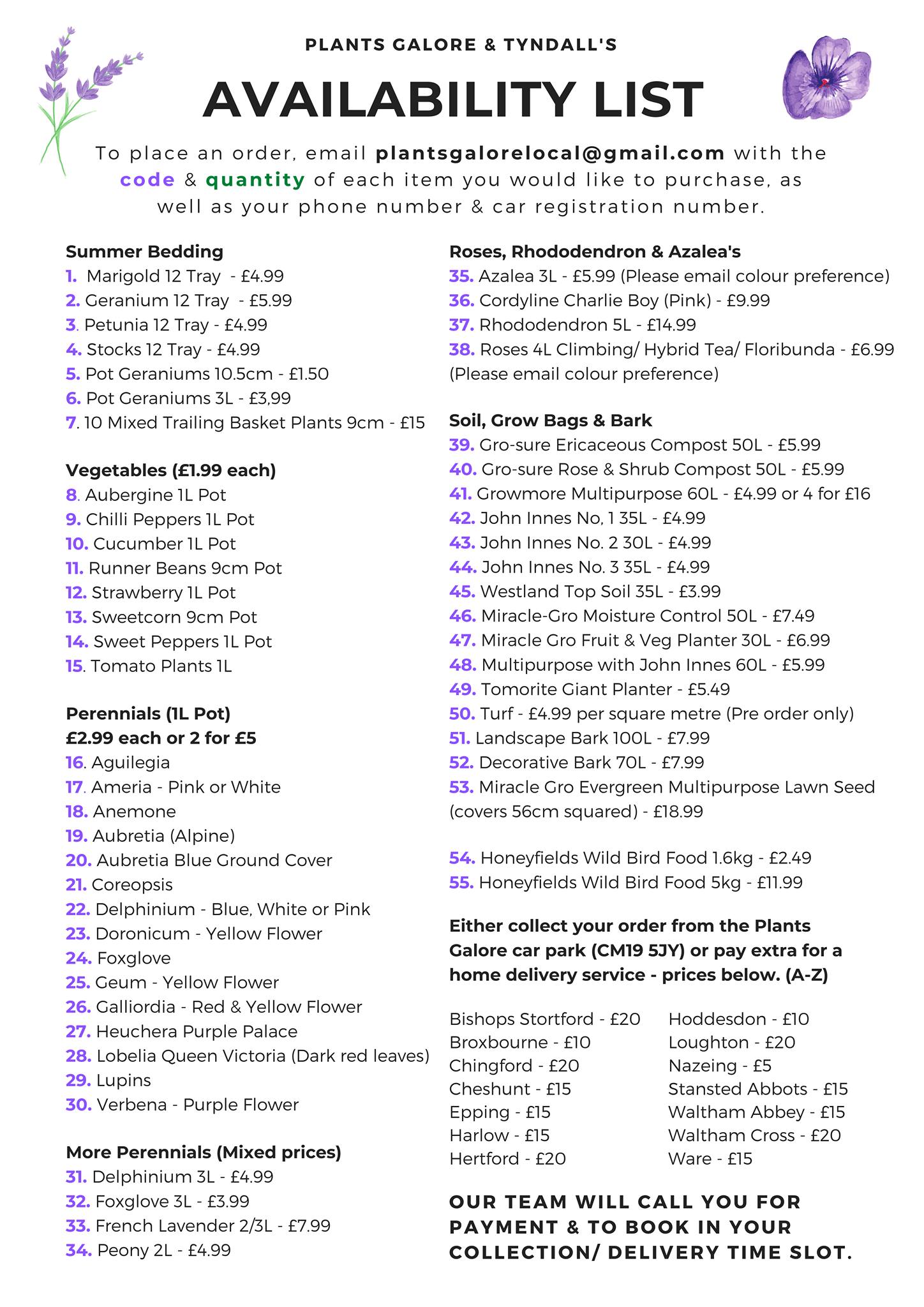 PLANTS GALORE & TYNDALL'S

AVAILABILITY LIST

To place an order, email plantsgalorelocal@gmail.com with the code & quantity of each item you would like to purchase, as well as your phone number & car registration number.

Summer Bedding
1. Marigold 12 Tray - £4.99
2. Geranium 12 Tray - £5.99
3. Petunia 12 Tray - £4.99
4. Stocks 12 Tray - £4.99
5. Pot Geraniums 10.5cm - £1.50
6. Pot Geraniums 3L - £3,99
7. 10 Mixed Trailing Basket Plants 9cm - £15

Vegetables (£1.99 each)
8. Aubergine 1L Pot
9. Chilli Peppers 1L Pot
10. Cucumber 1L Pot
11. Runner Beans 9cm Pot
12. Strawberry 1L Pot
13. Sweetcorn 9cm Pot
14. Sweet Peppers 1L Pot
15. Tomato Plants 1L

Perennials (1L Pot)
£2.99 each or 2 for £5
16. Aguilegia
17. Ameria - Pink or White
18. Anemone
19. Aubretia (Alpine)
20. Aubretia Blue Ground Cover
21. Coreopsis
22. Delphinium - Blue, White or Pink
23. Doronicum - Yellow Flower
24. Foxglove
25. Geum - Yellow Flower
26. Galliordia - Red & Yellow Flower
27. Heuchera Purple Palace
28. Lobelia Queen Victoria (Dark red leaves)
29. Lupins
30. Verbena - Purple Flower

More Perennials (Mixed prices)
31. Delphinium 3L - £4.99
32. Foxglove 3L - £3.99
33. French Lavender 2/3L - £7.99
34. Peony 2L - £4.99

Roses, Rhododendron & Azalea's
35. Azalea 3L - £5.99 (Please email colour preference)
36. Cordyline Charlie Boy (Pink) - £9.99
37. Rhododendron 5L - £14.99
38. Roses 4L Climbing/ Hybrid Tea/ Floribunda - £6.99 (Please email colour preference)

Soil, Grow Bags & Bark
39. Gro-sure Ericaceous Compost 50L - £5.99
40. Gro-sure Rose & Shrub Compost 50L - £5.99
41. Growmore Multipurpose 60L - £4.99 or 4 for £16
42. John Innes No, 1 35L - £4.99
43. John Innes No. 2 30L - £4.99
44. John Innes No. 3 35L - £4.99
45. Westland Top Soil 35L - £3.99
46. Miracle-Gro Moisture Control 50L - £7.49
47. Miracle Gro Fruit & Veg Planter 30L - £6.99
48. Multipurpose with John Innes 60L - £5.99
49. Tomorite Giant Planter - £5.49
50. Turf - £4.99 per square metre (Pre order only)
51. Landscape Bark 100L - £7.99
52. Decorative Bark 70L - £7.99
53. Miracle Gro Evergreen Multipurpose Lawn Seed (covers 56cm squared) - £18.99

54. Honeyfields Wild Bird Food 1.6kg - £2.49
55. Honeyfields Wild Bird Food 5kg - £11.99

Either collect your order from the Plants Galore car park (CM19 5JY) or pay extra for a home delivery service - prices below. (A-Z)

Bishops Stortford - £20
Broxbourne - £10
Chingford - £20
Cheshunt - £15
Epping - £15
Harlow - £15
Hertford - £20

Hoddesdon - £10
Loughton - £20
Nazeing - £5
Stansted Abbots - £15
Waltham Abbey - £15
Waltham Cross - £20
Ware - £15

OUR TEAM WILL CALL YOU FOR PAYMENT & TO BOOK IN YOUR COLLECTION/ DELIVERY TIME SLOT.